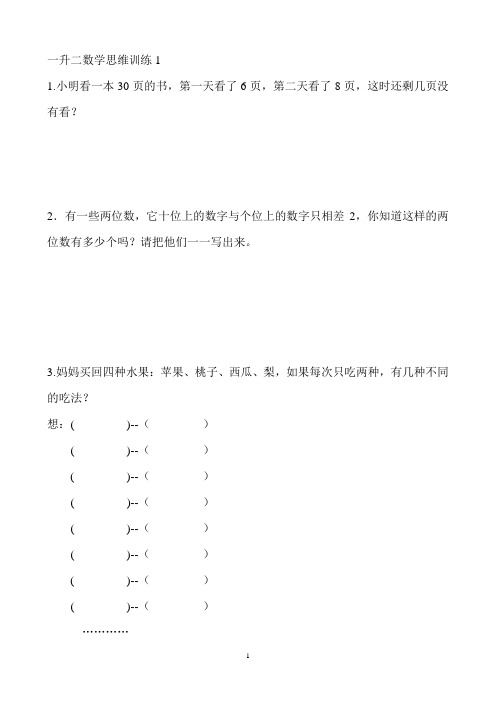 一升二数学思维训练 1

1.小明看一本 30 页的书，第一天看了 6 页，第二天看了 8 页，这时还剩几页没有看？

2．有一些两位数，它十位上的数字与个位上的数字只相差 2，你知道这样的两位数有多少个吗？请把他们一一写出来。

3.妈妈买回四种水果：苹果、桃子、西瓜、梨，如果每次只吃两种，有几种不同的吃法？

想：(　　　)--（　　　）
(　　　)--（　　　）
(　　　)--（　　　）
(　　　)--（　　　）
(　　　)--（　　　）
(　　　)--（　　　）
(　　　)--（　　　）
(　　　)--（　　　）
…………

1